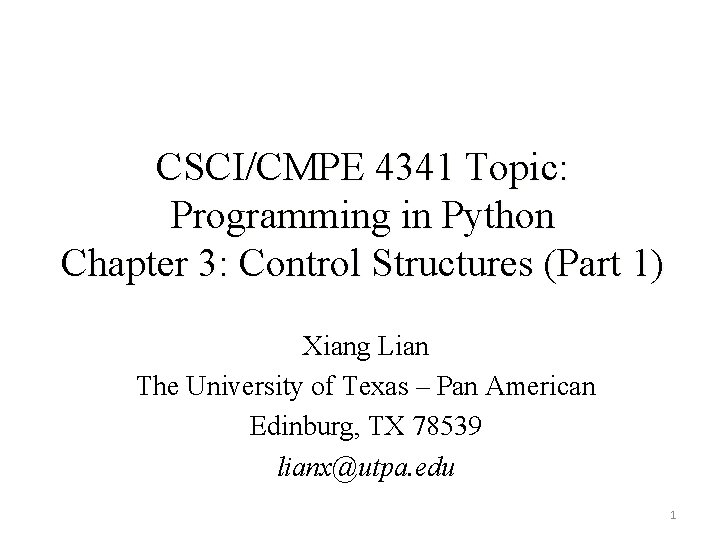 CSCI/CMPE 4341 Topic:
Programming in Python
Chapter 3: Control Structures (Part 1)

Xiang Lian
The University of Texas – Pan American
Edinburg, TX 78539
lianx@utpa.edu

1